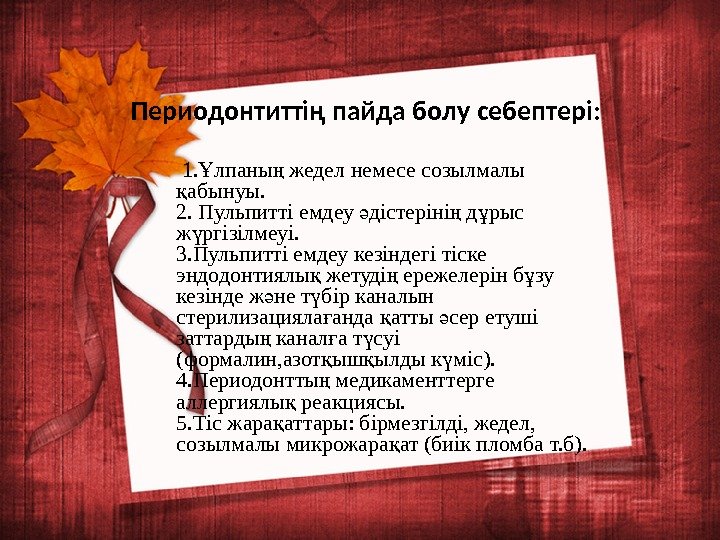 Периодонтиттің пайда болу себептері:

1.Ұлпаның жедел немесе созылмалы қабынуы.
2. Пульпитті емдеу әдістерінің дұрыс жүргізілмеуі.
3.Пульпитті емдеу кезіндегі тіске эндодонтиялық жетудің ережелерін бұзу кезінде және түбір каналын стерилизациялағанда қатты әсер етуші заттардың каналға түсуі (формалин,азотқышқылды күміс).
4.Периодонттың медикаменттерге аллергиялық реакциясы.
5.Тіс жарақаттары: бірмезгілді, жедел, созылмалы микрожарақат (биік пломба т.б).